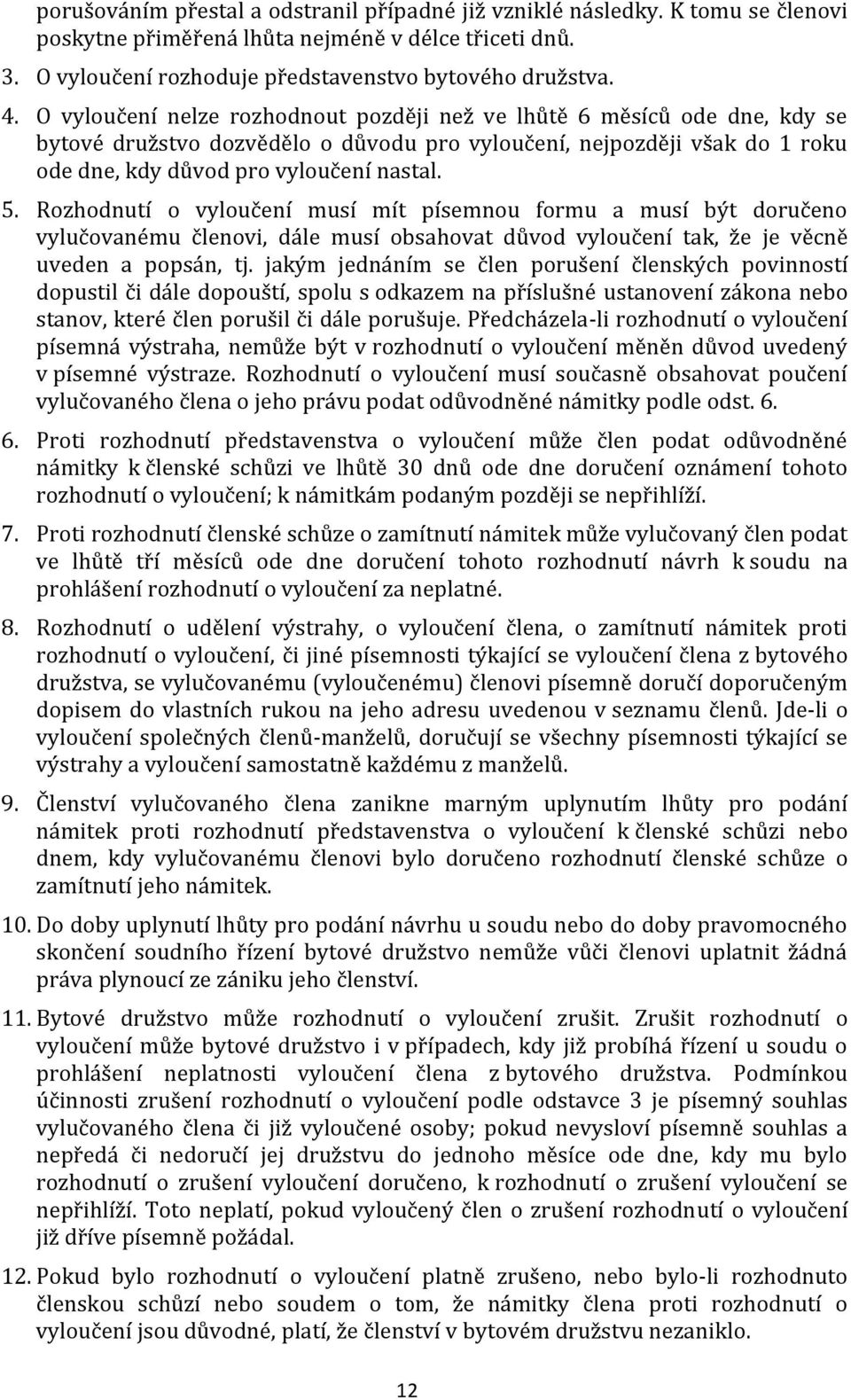 porušováním přestal a odstranil případné již vzniklé následky. K tomu se členovi poskytne přiměřená lhůta nejméně v délce třiceti dnů.

3. O vyloučení rozhoduje představenstvo bytového družstva.

4. O vyloučení nelze rozhodnout později než ve lhůtě 6 měsíců ode dne, kdy se bytové družstvo dozvědělo o důvodu pro vyloučení, nejpozději však do 1 roku ode dne, kdy důvod pro vyloučení nastal.

5. Rozhodnutí o vyloučení musí mít písemnou formu a musí být doručeno vylučovanému členovi, dále musí obsahovat důvod vyloučení tak, že je věcně uveden a popsán, tj. jakým jednáním se člen porušení členských povinností dopustil či dále dopouští, spolu s odkazem na příslušné ustanovení zákona nebo stanov, které člen porušil či dále porušuje. Předcházela-li rozhodnutí o vyloučení písemná výstraha, nemůže být v rozhodnutí o vyloučení měněn důvod uvedený v písemné výstraze. Rozhodnutí o vyloučení musí současně obsahovat poučení vylučovaného člena o jeho právu podat odůvodněné námitky podle odst. 6.

6. Proti rozhodnutí představenstva o vyloučení může člen podat odůvodněné námitky k členské schůzi ve lhůtě 30 dnů ode dne doručení oznámení tohoto rozhodnutí o vyloučení; k námitkám podaným později se nepřihlíží.

7. Proti rozhodnutí členské schůze o zamítnutí námitek může vylučovaný člen podat ve lhůtě tří měsíců ode dne doručení tohoto rozhodnutí návrh k soudu na prohlášení rozhodnutí o vyloučení za neplatné.

8. Rozhodnutí o udělení výstrahy, o vyloučení člena, o zamítnutí námitek proti rozhodnutí o vyloučení, či jiné písemnosti týkající se vyloučení člena z bytového družstva, se vylučovanému (vyloučenému) členovi písemně doručí doporučeným dopisem do vlastních rukou na jeho adresu uvedenou v seznamu členů. Jde-li o vyloučení společných členů-manželů, doručují se všechny písemnosti týkající se výstrahy a vyloučení samostatně každému z manželů.

9. Členství vylučovaného člena zanikne marným uplynutím lhůty pro podání námitek proti rozhodnutí představenstva o vyloučení k členské schůzi nebo dnem, kdy vylučovanému členovi bylo doručeno rozhodnutí členské schůze o zamítnutí jeho námitek.

10. Do doby uplynutí lhůty pro podání návrhu u soudu nebo do doby pravomocného skončení soudního řízení bytové družstvo nemůže vůči členovi uplatnit žádná práva plynoucí ze zániku jeho členství.

11. Bytové družstvo může rozhodnutí o vyloučení zrušit. Zrušit rozhodnutí o vyloučení může bytové družstvo i v případech, kdy již probíhá řízení u soudu o prohlášení neplatnosti vyloučení člena z bytového družstva. Podmínkou účinnosti zrušení rozhodnutí o vyloučení podle odstavce 3 je písemný souhlas vylučovaného člena či již vyloučené osoby; pokud nevysloví písemně souhlas a nepředá či nedoručí jej družstvu do jednoho měsíce ode dne, kdy mu bylo rozhodnutí o zrušení vyloučení doručeno, k rozhodnutí o zrušení vyloučení se nepřihlíží. Toto neplatí, pokud vyloučený člen o zrušení rozhodnutí o vyloučení již dříve písemně požádal.

12. Pokud bylo rozhodnutí o vyloučení platně zrušeno, nebo bylo-li rozhodnuto členskou schůzí nebo soudem o tom, že námitky člena proti rozhodnutí o vyloučení jsou důvodné, platí, že členství v bytovém družstvu nezaniklo.

12